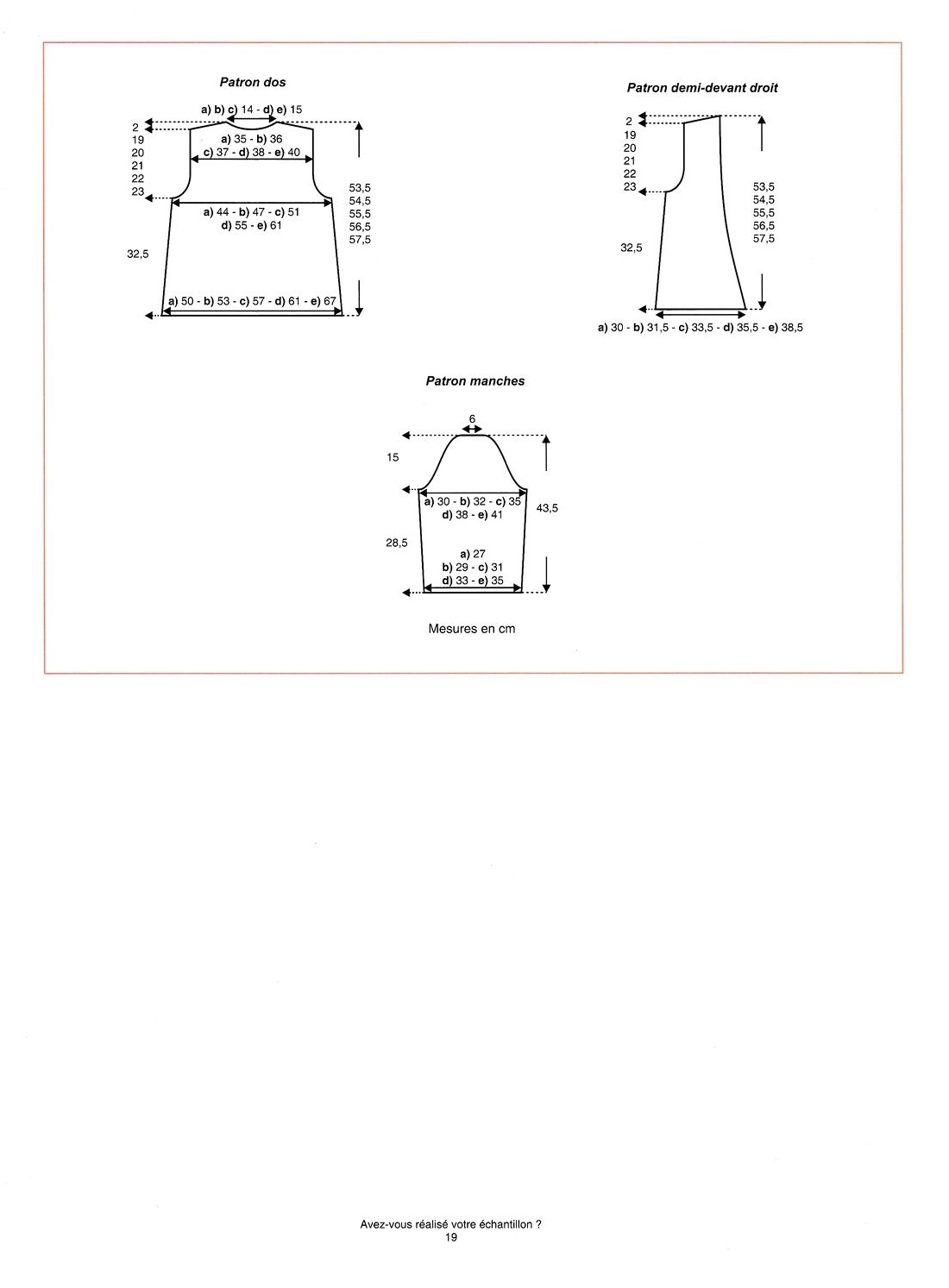 Patron dos

a) b) c) 14 - d) e) 15

2
19
20
21
22
23

a) 35 - b) 36
c) 37 - d) 38 - e) 40

53,5
54,5
55,5
56,5
57,5

a) 44 - b) 47 - c) 51
d) 55 - e) 61

32,5

a) 50 - b) 53 - c) 57 - d) 61 - e) 67

Patron demi-devant droit

2
19
20
21
22
23

53,5
54,5
55,5
56,5
57,5

32,5

a) 30 - b) 31,5 - c) 33,5 - d) 35,5 - e) 38,5

Patron manches

6

15

a) 30 - b) 32 - c) 35
d) 38 - e) 41

43,5

28,5

a) 27
b) 29 - c) 31
d) 33 - e) 35

Mesures en cm

Avez-vous réalisé votre échantillon ?
19